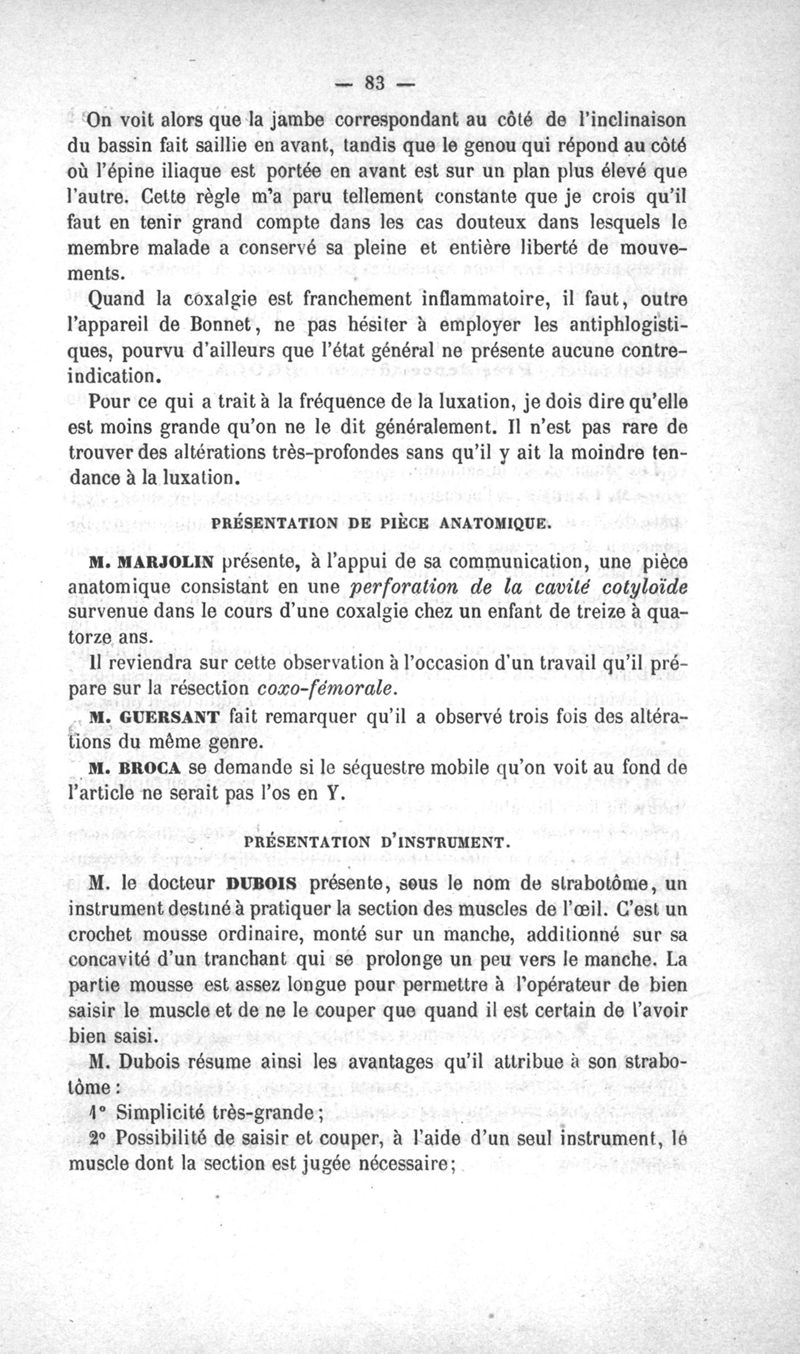 — 83 —

On voit alors que la jambe correspondant au côté de l'inclinaison du bassin fait saillie en avant, tandis que le genou qui répond au côté où l'épine iliaque est portée en avant est sur un plan plus élevé que l'autre. Cette règle m'a paru tellement constante que je crois qu'il faut en tenir grand compte dans les cas douteux dans lesquels le membre malade a conservé sa pleine et entière liberté de mouvements.

Quand la coxalgie est franchement inflammatoire, il faut, outre l'appareil de Bonnet, ne pas hésiter à employer les antiphlogistiques, pourvu d'ailleurs que l'état général ne présente aucune contre-indication.

Pour ce qui a trait à la fréquence de la luxation, je dois dire qu'elle est moins grande qu'on ne le dit généralement. Il n'est pas rare de trouver des altérations très-profondes sans qu'il y ait la moindre tendance à la luxation.

PRÉSENTATION DE PIÈCE ANATOMIQUE.

M. MARJOLIN présente, à l'appui de sa communication, une pièce anatomique consistant en une perforation de la cavité cotyloïde survenue dans le cours d'une coxalgie chez un enfant de treize à quatorze ans.

Il reviendra sur cette observation à l'occasion d'un travail qu'il prépare sur la résection coxo-fémorale.

M. GUERSANT fait remarquer qu'il a observé trois fois des altérations du même genre.

M. BROCA se demande si le séquestre mobile qu'on voit au fond de l'article ne serait pas l'os en Y.

PRÉSENTATION D'INSTRUMENT.

M. le docteur DUBOIS présente, sous le nom de strabotôme, un instrument destiné à pratiquer la section des muscles de l'œil. C'est un crochet mousse ordinaire, monté sur un manche, additionné sur sa concavité d'un tranchant qui se prolonge un peu vers le manche. La partie mousse est assez longue pour permettre à l'opérateur de bien saisir le muscle et de ne le couper que quand il est certain de l'avoir bien saisi.

M. Dubois résume ainsi les avantages qu'il attribue à son strabotôme :

1° Simplicité très-grande ;

2° Possibilité de saisir et couper, à l'aide d'un seul instrument, le muscle dont la section est jugée nécessaire ;